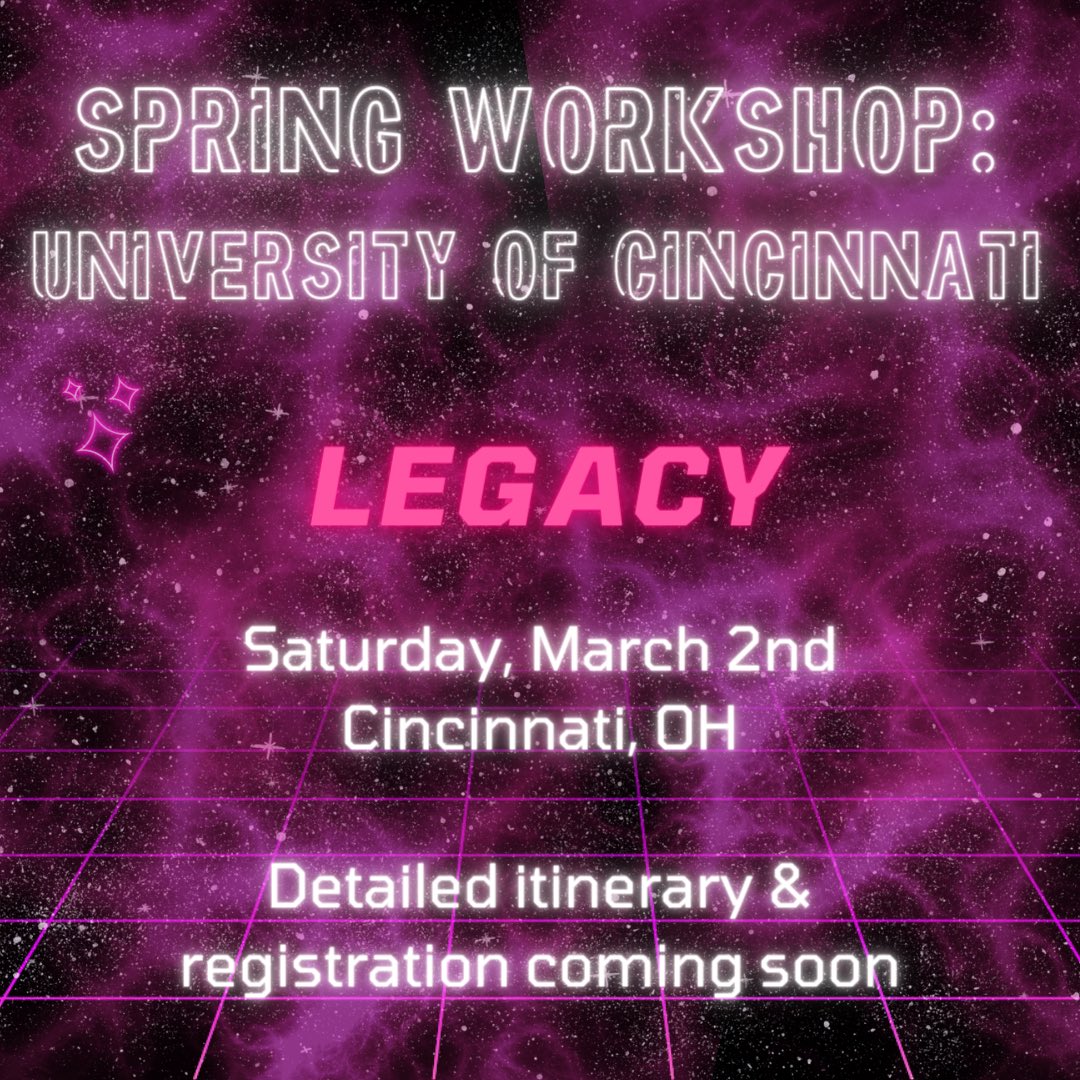 SPRING WORKSHOP:
UNIVERSITY OF CINCINNATI

LEGACY

Saturday, March 2nd
Cincinnati, OH

Detailed itinerary & registration coming soon